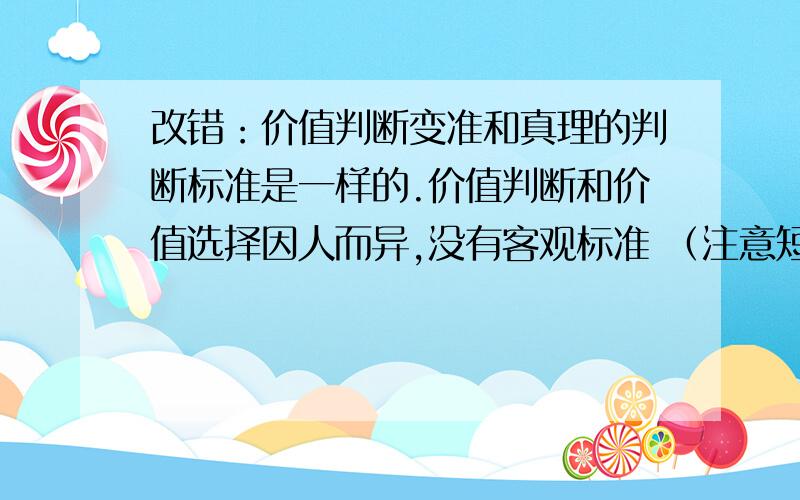 改错：价值判断变准和真理的判断标准是一样的.价值判断和价值选择因人而异,没有客观标准 （注意短